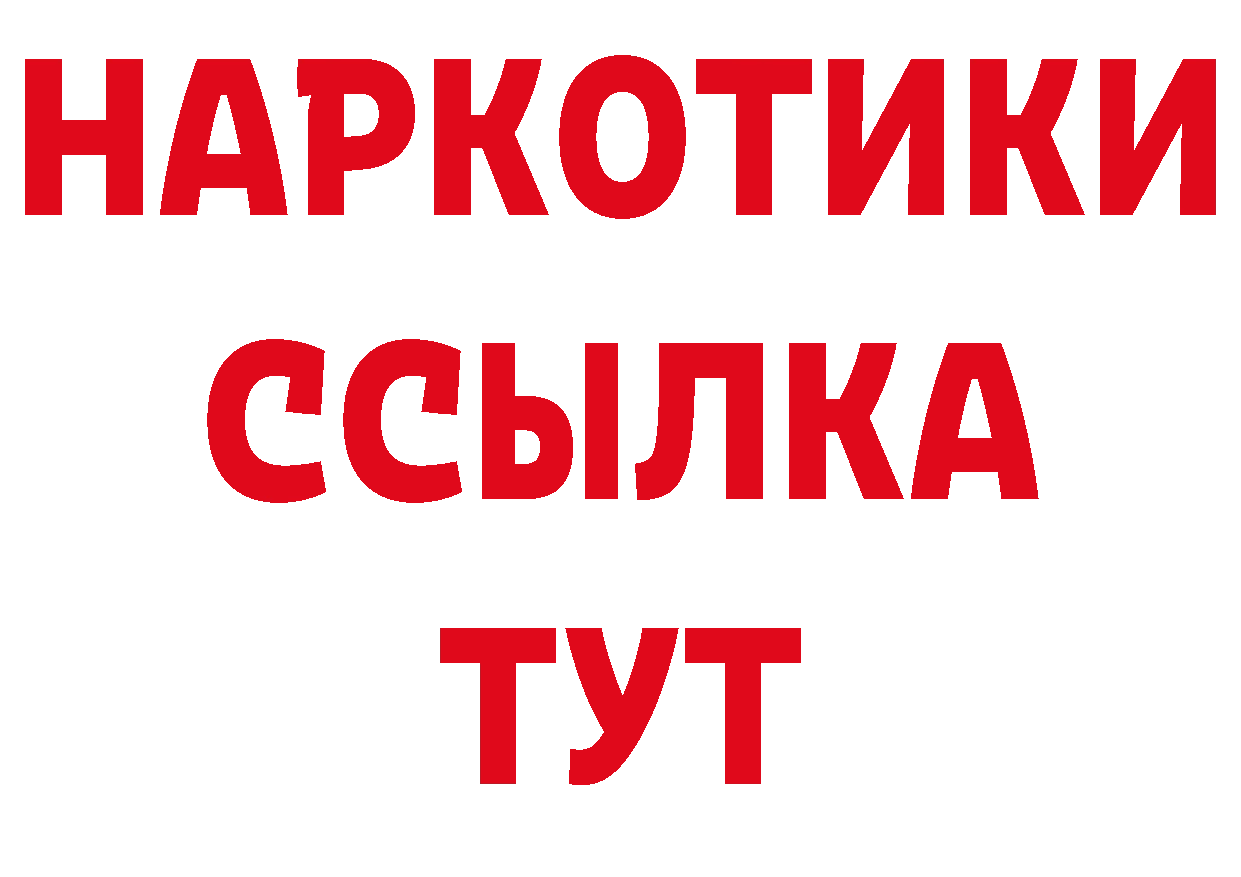 НАРКОТИКИ ССЫЛКА ТУТ